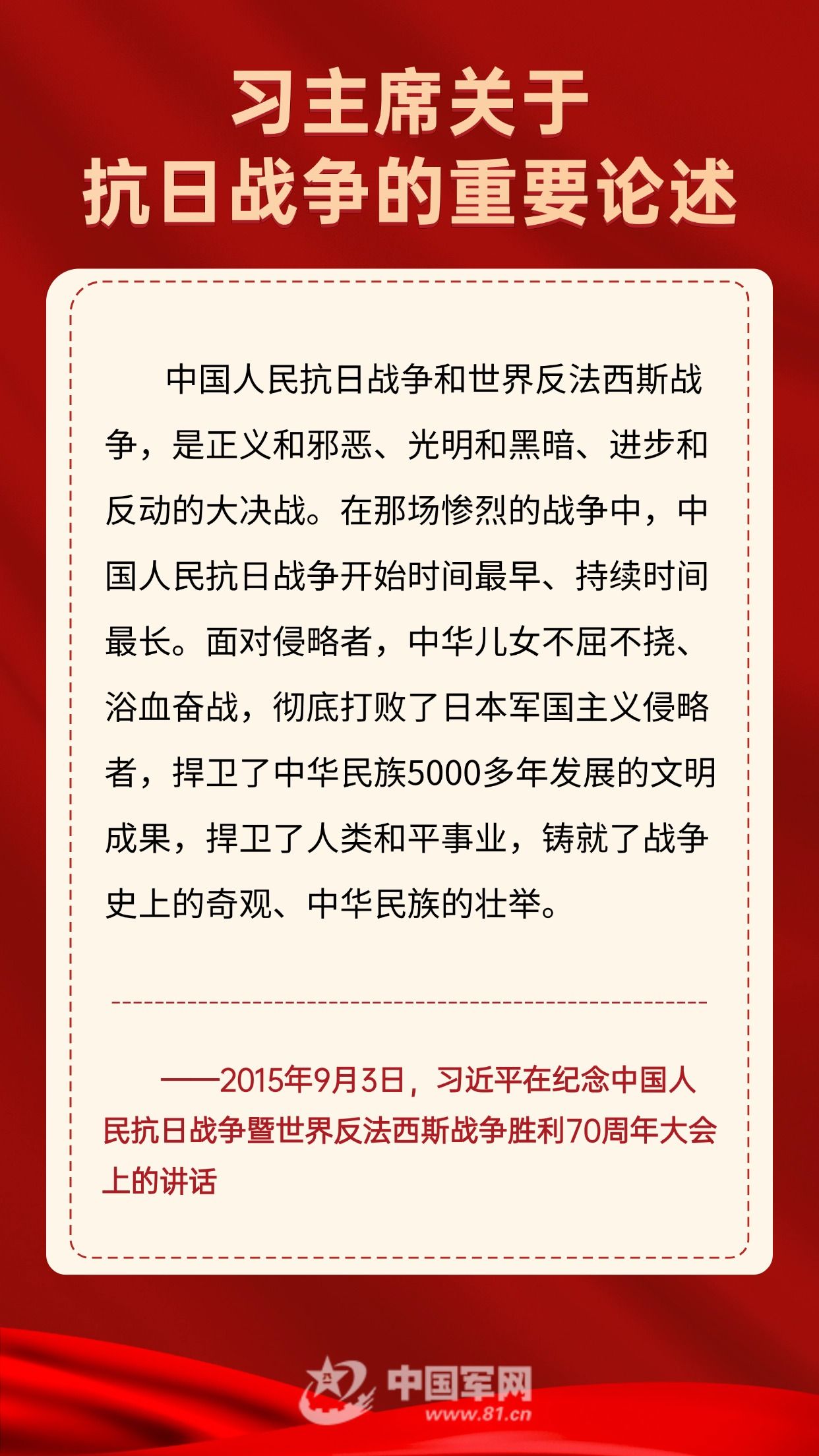 习主席关于
抗日战争的重要论述

中国人民抗日战争和世界反法西斯战争，是正义和邪恶、光明和黑暗、进步和反动的大决战。在那场惨烈的战争中，中国人民抗日战争开始时间最早、持续时间最长。面对侵略者，中华儿女不屈不挠、浴血奋战，彻底打败了日本军国主义侵略者，捍卫了中华民族5000多年发展的文明成果，捍卫了人类和平事业，铸就了战争史上的奇观、中华民族的壮举。

——2015年9月3日，习近平在纪念中国人民抗日战争暨世界反法西斯战争胜利70周年大会上的讲话

中国军网
www.81.cn